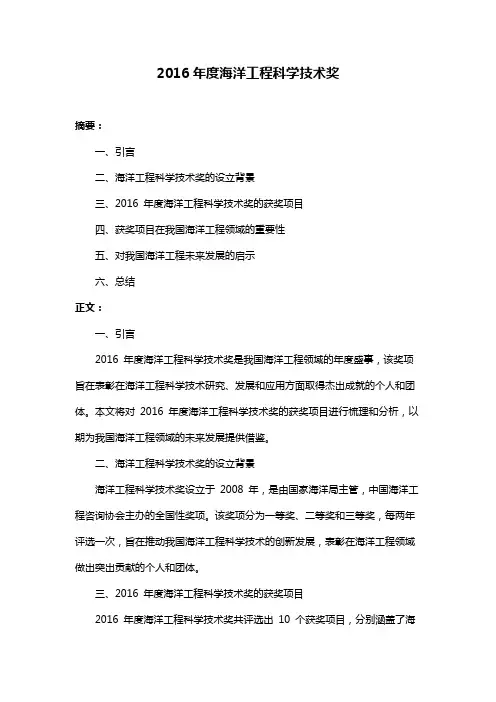 2016 年度海洋工程科学技术奖

摘要：

一、引言

二、海洋工程科学技术奖的设立背景

三、2016 年度海洋工程科学技术奖的获奖项目

四、获奖项目在我国海洋工程领域的重要性

五、对我国海洋工程未来发展的启示

六、总结

正文：

一、引言

2016 年度海洋工程科学技术奖是我国海洋工程领域的年度盛事，该奖项旨在表彰在海洋工程科学技术研究、发展和应用方面取得杰出成就的个人和团体。本文将对 2016 年度海洋工程科学技术奖的获奖项目进行梳理和分析，以期为我国海洋工程领域的未来发展提供借鉴。

二、海洋工程科学技术奖的设立背景

海洋工程科学技术奖设立于 2008 年，是由国家海洋局主管，中国海洋工程咨询协会主办的全国性奖项。该奖项分为一等奖、二等奖和三等奖，每两年评选一次，旨在推动我国海洋工程科学技术的创新发展，表彰在海洋工程领域做出突出贡献的个人和团体。

三、2016 年度海洋工程科学技术奖的获奖项目

2016 年度海洋工程科学技术奖共评选出 10 个获奖项目，分别涵盖了海